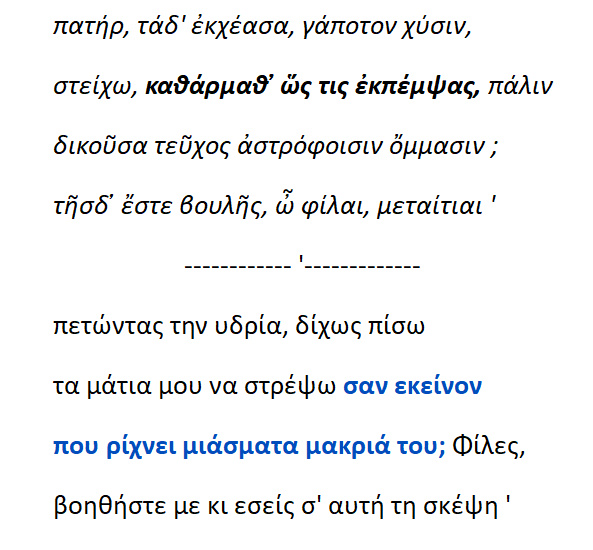 πατήρ, τάδ' ἐκχέασα, γάποτον χύσιν,

στείχω, καθάρμαθ' ὥς τις ἐκπέμψας, πάλιν

δικοῦσα τεῦχος ἀστρόφοισιν ὄμμασιν ;

τῆσδ' ἔστε βουλῆς, ὦ φίλαι, μεταίτιαι '

------------ '-------------

πετώντας την υδρία, δίχως πίσω

τα μάτια μου να στρέψω σαν εκείνον

που ρίχνει μιάσματα μακριά του; Φίλες,

βοηθήστε με κι εσείς σ' αυτή τη σκέψη '